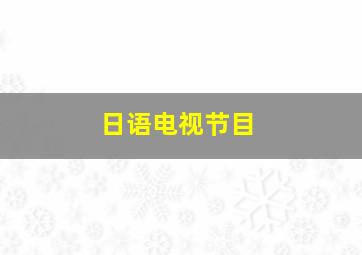 日语电视节目